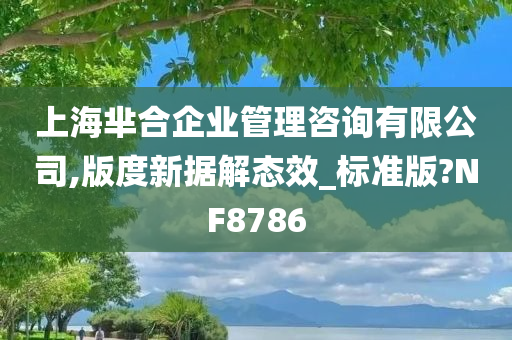 上海芈合企业管理咨询有限公司,版度新据解态效_标准版?NF8786